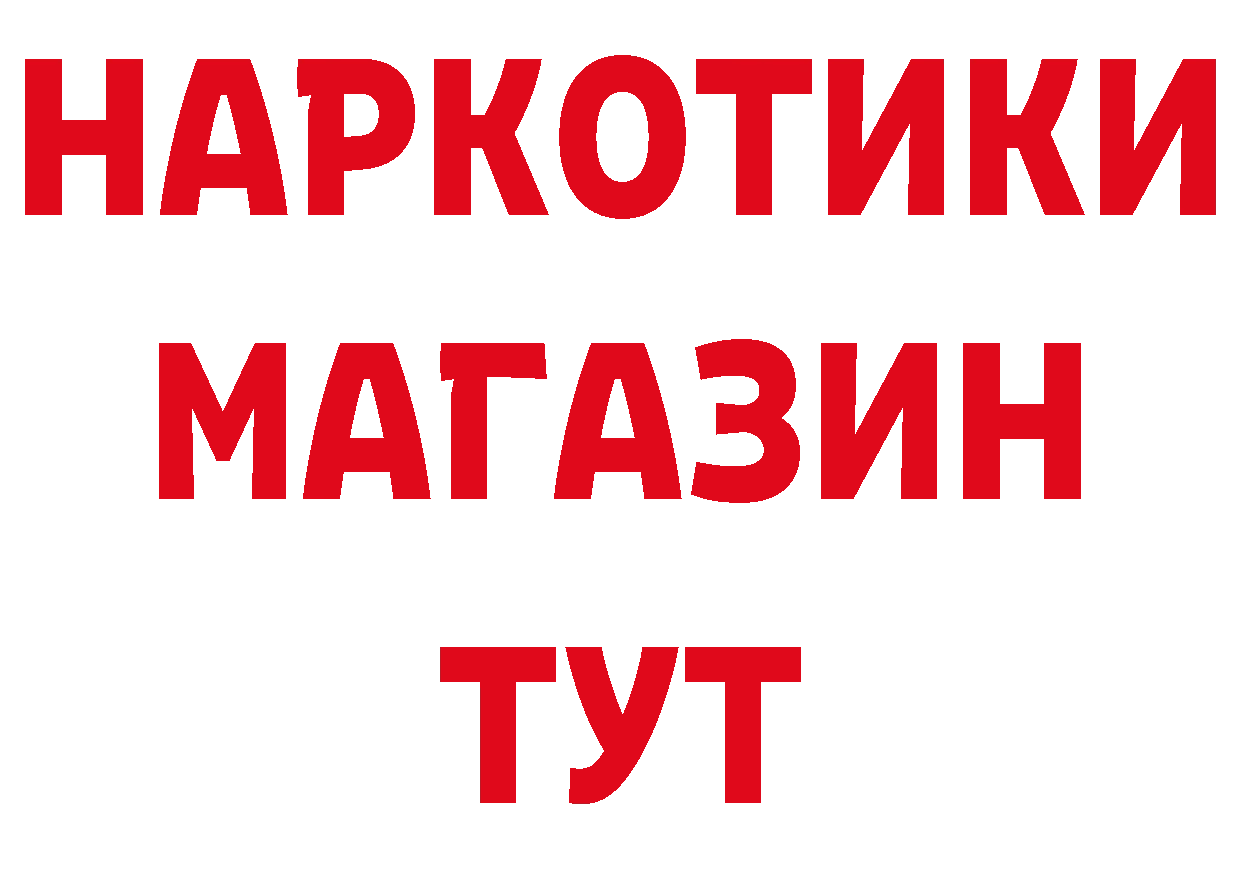 НАРКОТИКИ
МАГАЗИН
ТУТ